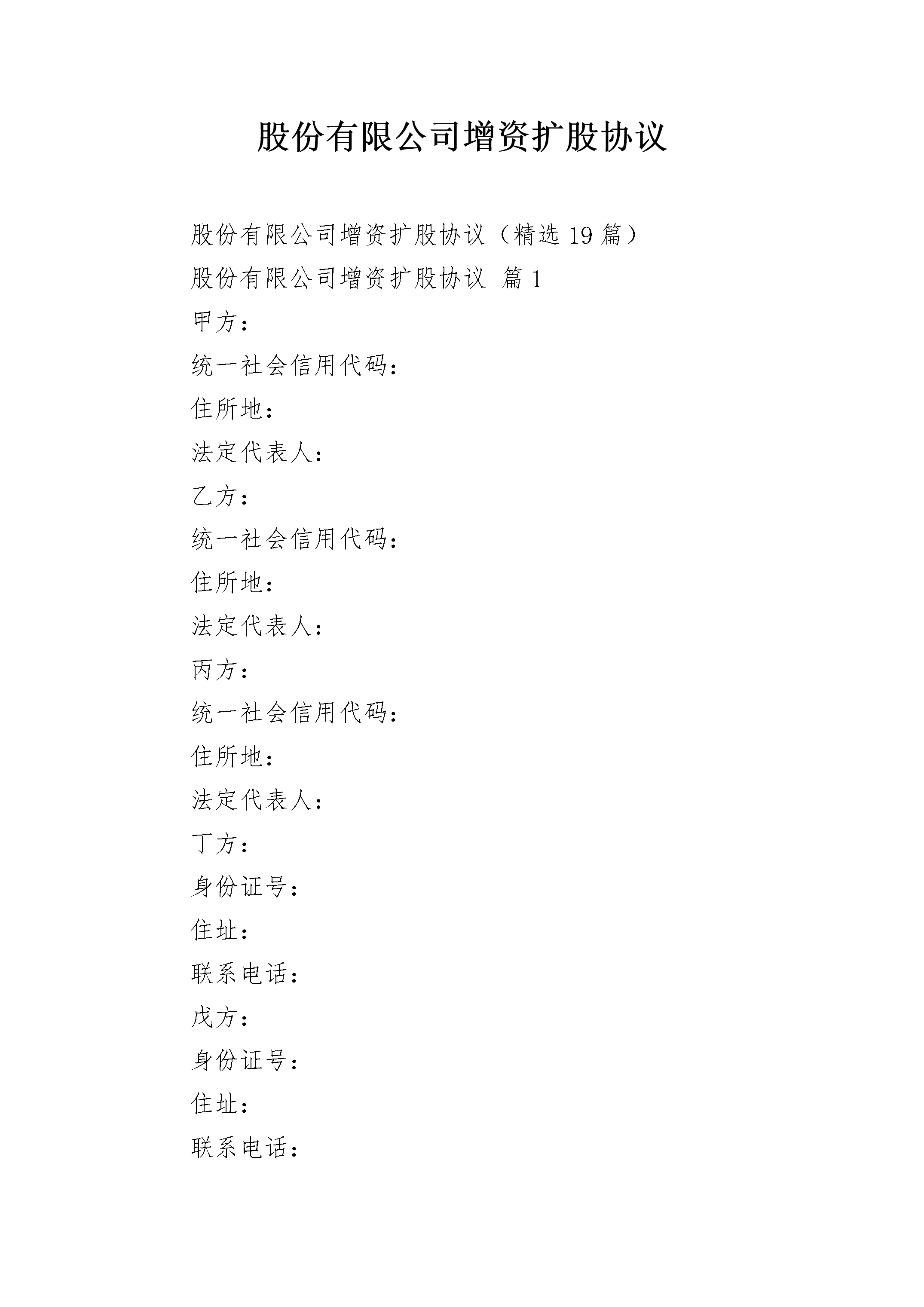 股份有限公司增资扩股协议

股份有限公司增资扩股协议（精选19篇）

股份有限公司增资扩股协议 篇1

甲方：

统一社会信用代码：

住所地：

法定代表人：

乙方：

统一社会信用代码：

住所地：

法定代表人：

丙方：

统一社会信用代码：

住所地：

法定代表人：

丁方：

身份证号：

住址：

联系电话：

戊方：

身份证号：

住址：

联系电话：